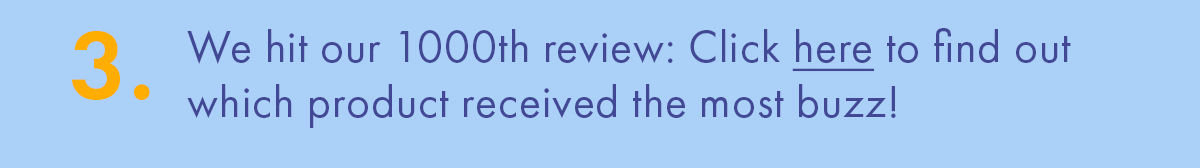 3. We hit our 1000th review: Click here to find out which product received the most buzz!